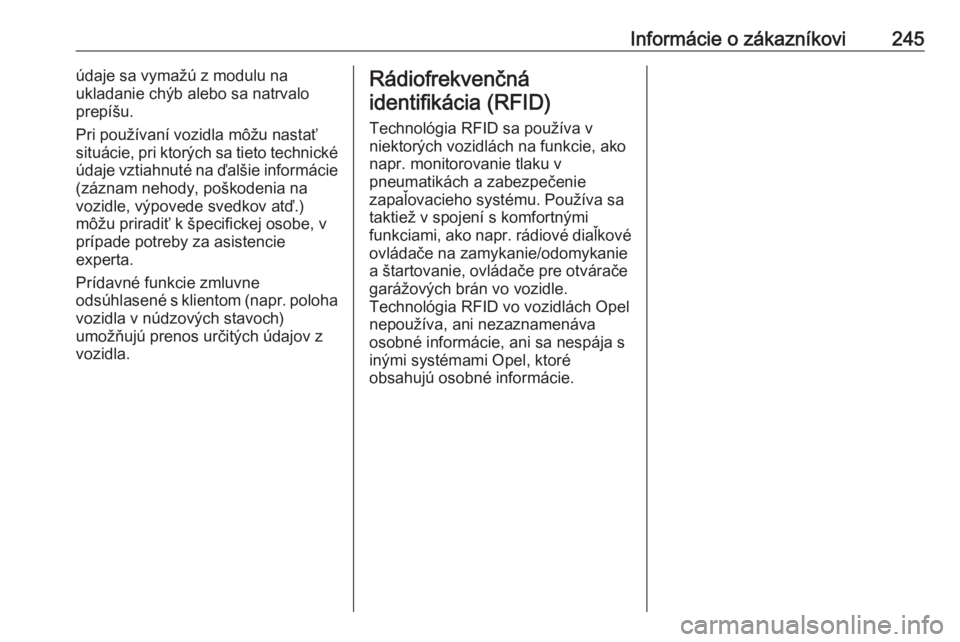 Informácie o zákazníkovi 245

údaje sa vymažú z modulu na ukladanie chýb alebo sa natrvalo prepíšu.

Pri používaní vozidla môžu nastať situácie, pri ktorých sa tieto technické údaje vztiahnuté na ďalšie informácie (záznam nehody, poškodenia na vozidle, výpovede svedkov atď.) môžu priradiť k špecifickej osobe, v prípade potreby za asistencie experta.

Prídavné funkcie zmluvne odsúhlasené s klientom (napr. poloha vozidla v núdzových stavoch) umožňujú prenos určitých údajov z vozidla.

Rádiofrekvenčná identifikácia (RFID)

Technológia RFID sa používa v niektorých vozidlách na funkcie, ako napr. monitorovanie tlaku v pneumatikách a zabezpečenie zapaľovacieho systému. Používa sa taktiež v spojení s komfortnými funkciami, ako napr. rádiové diaľkové ovládače na zamykanie/odomykanie a štartovanie, ovládače pre otvárače garážových brán vo vozidle. Technológia RFID vo vozidlách Opel nepoužíva, ani nezaznamenáva osobné informácie, ani sa nespája s inými systémami Opel, ktoré obsahujú osobné informácie.

carmanualsonline.info